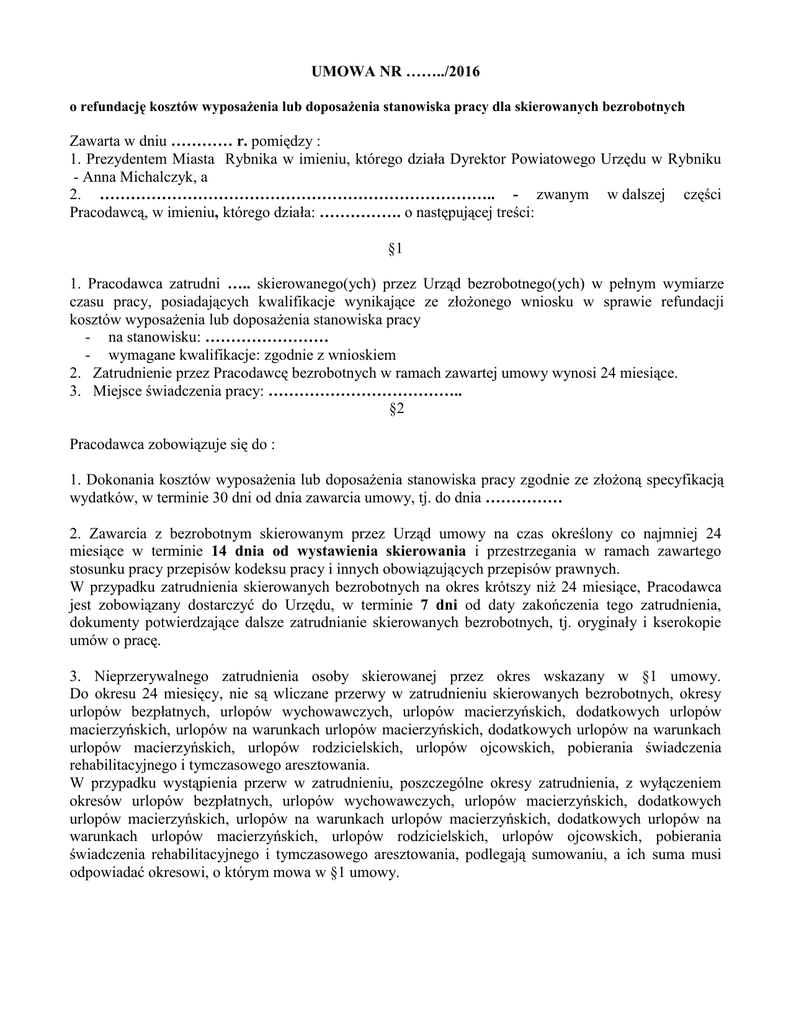 UMOWA NR ……../2016

o refundację kosztów wyposażenia lub doposażenia stanowiska pracy dla skierowanych bezrobotnych

Zawarta w dniu ………… r. pomiędzy :
1. Prezydentem Miasta Rybnika w imieniu, którego działa Dyrektor Powiatowego Urzędu w Rybniku - Anna Michalczyk, a
2. ………………………………………………………………….. - zwanym w dalszej części Pracodawcą, w imieniu, którego działa: ……………. o następującej treści:

§1

1. Pracodawca zatrudni ….. skierowanego(ych) przez Urząd bezrobotnego(ych) w pełnym wymiarze czasu pracy, posiadających kwalifikacje wynikające ze złożonego wniosku w sprawie refundacji kosztów wyposażenia lub doposażenia stanowiska pracy
- na stanowisku: ……………………
- wymagane kwalifikacje: zgodnie z wnioskiem
2. Zatrudnienie przez Pracodawcę bezrobotnych w ramach zawartej umowy wynosi 24 miesiące.
3. Miejsce świadczenia pracy: ………………………………..

§2

Pracodawca zobowiązuje się do :

1. Dokonania kosztów wyposażenia lub doposażenia stanowiska pracy zgodnie ze złożoną specyfikacją wydatków, w terminie 30 dni od dnia zawarcia umowy, tj. do dnia ……………

2. Zawarcia z bezrobotnym skierowanym przez Urząd umowy na czas określony co najmniej 24 miesiące w terminie 14 dnia od wystawienia skierowania i przestrzegania w ramach zawartego stosunku pracy przepisów kodeksu pracy i innych obowiązujących przepisów prawnych.
W przypadku zatrudnienia skierowanych bezrobotnych na okres krótszy niż 24 miesiące, Pracodawca jest zobowiązany dostarczyć do Urzędu, w terminie 7 dni od daty zakończenia tego zatrudnienia, dokumenty potwierdzające dalsze zatrudnianie skierowanych bezrobotnych, tj. oryginały i kserokopie umów o pracę.

3. Nieprzerywalnego zatrudnienia osoby skierowanej przez okres wskazany w §1 umowy. Do okresu 24 miesięcy, nie są wliczane przerwy w zatrudnieniu skierowanych bezrobotnych, okresy urlopów bezpłatnych, urlopów wychowawczych, urlopów macierzyńskich, dodatkowych urlopów macierzyńskich, urlopów na warunkach urlopów macierzyńskich, dodatkowych urlopów na warunkach urlopów macierzyńskich, urlopów rodzicielskich, urlopów ojcowskich, pobierania świadczenia rehabilitacyjnego i tymczasowego aresztowania.
W przypadku wystąpienia przerw w zatrudnieniu, poszczególne okresy zatrudnienia, z wyłączeniem okresów urlopów bezpłatnych, urlopów wychowawczych, urlopów macierzyńskich, dodatkowych urlopów macierzyńskich, urlopów na warunkach urlopów macierzyńskich, dodatkowych urlopów na warunkach urlopów macierzyńskich, urlopów rodzicielskich, urlopów ojcowskich, pobierania świadczenia rehabilitacyjnego i tymczasowego aresztowania, podlegają sumowaniu, a ich suma musi odpowiadać okresowi, o którym mowa w §1 umowy.